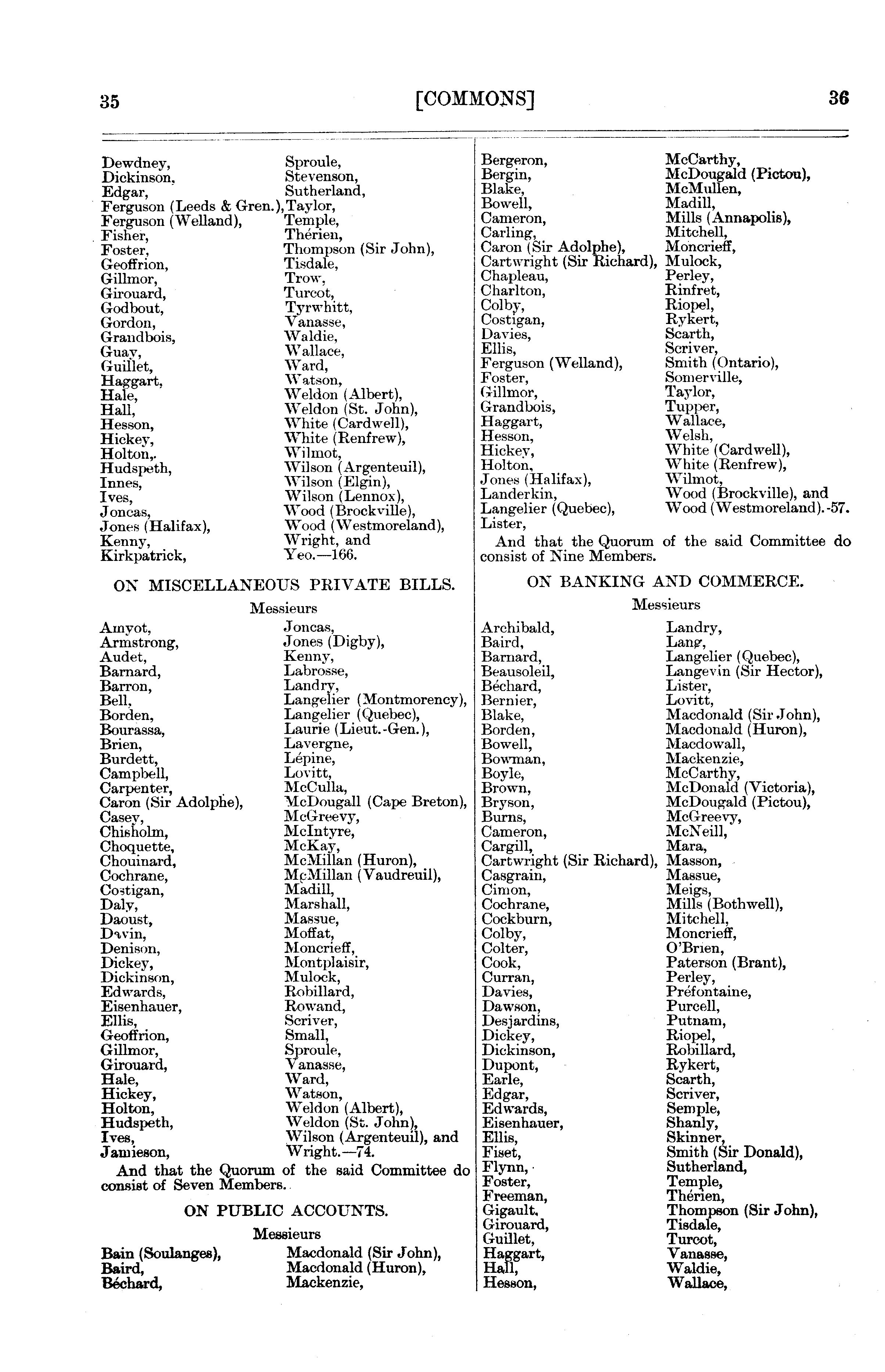 35 [COMMONS] 36

Dewdney, Dickinson, Edgar, Ferguson (Leeds & Gren.), Ferguson (Welland), Fisher, Foster, Geoffrion, Gillmor, Girouard, Godbout, Gordon, Grandbois, Guay, Guillet, Haggart, Hale, Hall, Hesson, Hickey, Holton, Hudspeth, Innes, Ives, Joncas, Jones (Halifax), Kenny, Kirkpatrick,

Sproule, Stevenson, Sutherland, Taylor, Temple, Thérien, Thompson (Sir John), Tisdale, Trow, Turcot, Tyrwhitt, Vanasse, Waldie, Wallace, Ward, Watson, Weldon (Albert), Weldon (St. John), White (Cardwell), White (Renfrew), Wilmot, Wilson (Argenteuil), Wilson (Elgin), Wilson (Lennox), Wood (Brockville), Wood (Westmoreland), Wright, and Yeo.—166.

ON MISCELLANEOUS PRIVATE BILLS.

Messieurs

Amyot, Armstrong, Audet, Barnard, Barron, Bell, Borden, Bourassa, Brien, Burdett, Campbell, Carpenter, Caron (Sir Adolphe), Casey, Chisholm, Choquette, Chouinard, Cochrane, Costigan, Daly, Daoust, Davin, Denison, Dickey, Dickinson, Edwards, Eisenhauer, Ellis, Geoffrion, Gillmor, Girouard, Hale, Hickey, Holton, Hudspeth, Ives, Jamieson,

Joncas, Jones (Digby), Kenny, Labrosse, Landry, Langelier (Montmorency), Langelier (Quebec), Laurie (Lieut.-Gen.), Lavergne, Lépine, Lovitt, McCulla, McDougall (Cape Breton), McGreevy, McIntyre, McKay, McMillan (Huron), McMillan (Vaudreuil), Madill, Marshall, Massue, Moffat, Moncrieff, Montplaisir, Mulock, Robillard, Rowand, Scriver, Small, Sproule, Vanasse, Ward, Watson, Weldon (Albert), Weldon (St. John), Wilson (Argenteuil), and Wright.—74.

And that the Quorum of the said Committee do consist of Seven Members.

ON PUBLIC ACCOUNTS.

Messieurs

Bain (Soulanges), Baird, Béchard,

Macdonald (Sir John), Macdonald (Huron), Mackenzie,

Bergeron, Bergin, Blake, Bowell, Cameron, Carling, Caron (Sir Adolphe), Cartwright (Sir Richard), Chapleau, Charlton, Colby, Costigan, Davies, Ellis, Ferguson (Welland), Foster, Gillmor, Grandbois, Haggart, Hesson, Hickey, Holton, Jones (Halifax), Landerkin, Langelier (Quebec), Lister,

McCarthy, McDougald (Pictou), McMullen, Madill, Mills (Annapolis), Mitchell, Moncrieff, Mulock, Perley, Rinfret, Riopel, Rykert, Scarth, Scriver, Smith (Ontario), Somerville, Taylor, Tupper, Wallace, Welsh, White (Cardwell), White (Renfrew), Wilmot, Wood (Brockville), and Wood (Westmoreland).-57.

And that the Quorum of the said Committee do consist of Nine Members.

ON BANKING AND COMMERCE.

Messieurs

Archibald, Baird, Barnard, Beausoleil, Béchard, Bernier, Blake, Borden, Bowell, Bowman, Boyle, Brown, Bryson, Burns, Cameron, Cargill, Cartwright (Sir Richard), Casgrain, Cimon, Cochrane, Cockburn, Colby, Colter, Cook, Curran, Davies, Dawson, Desjardins, Dickey, Dickinson, Dupont, Earle, Edgar, Edwards, Eisenhauer, Ellis, Fiset, Flynn, Foster, Freeman, Gigault, Girouard, Guillet, Haggart, Hall, Hesson,

Landry, Lang, Langelier (Quebec), Langevin (Sir Hector), Lister, Lovitt, Macdonald (Sir John), Macdonald (Huron), Macdowall, Mackenzie, McCarthy, McDonald (Victoria), McDougald (Pictou), McGreevy, McNeill, Mara, Masson, Massue, Meigs, Mills (Bothwell), Mitchell, Moncrieff, O'Brien, Paterson (Brant), Perley, Préfontaine, Purcell, Putnam, Riopel, Robillard, Rykert, Scarth, Scriver, Semple, Shanly, Skinner, Smith (Sir Donald), Sutherland, Temple, Thérien, Thompson (Sir John), Tisdale, Turcot, Vanasse, Waldie, Wallace,